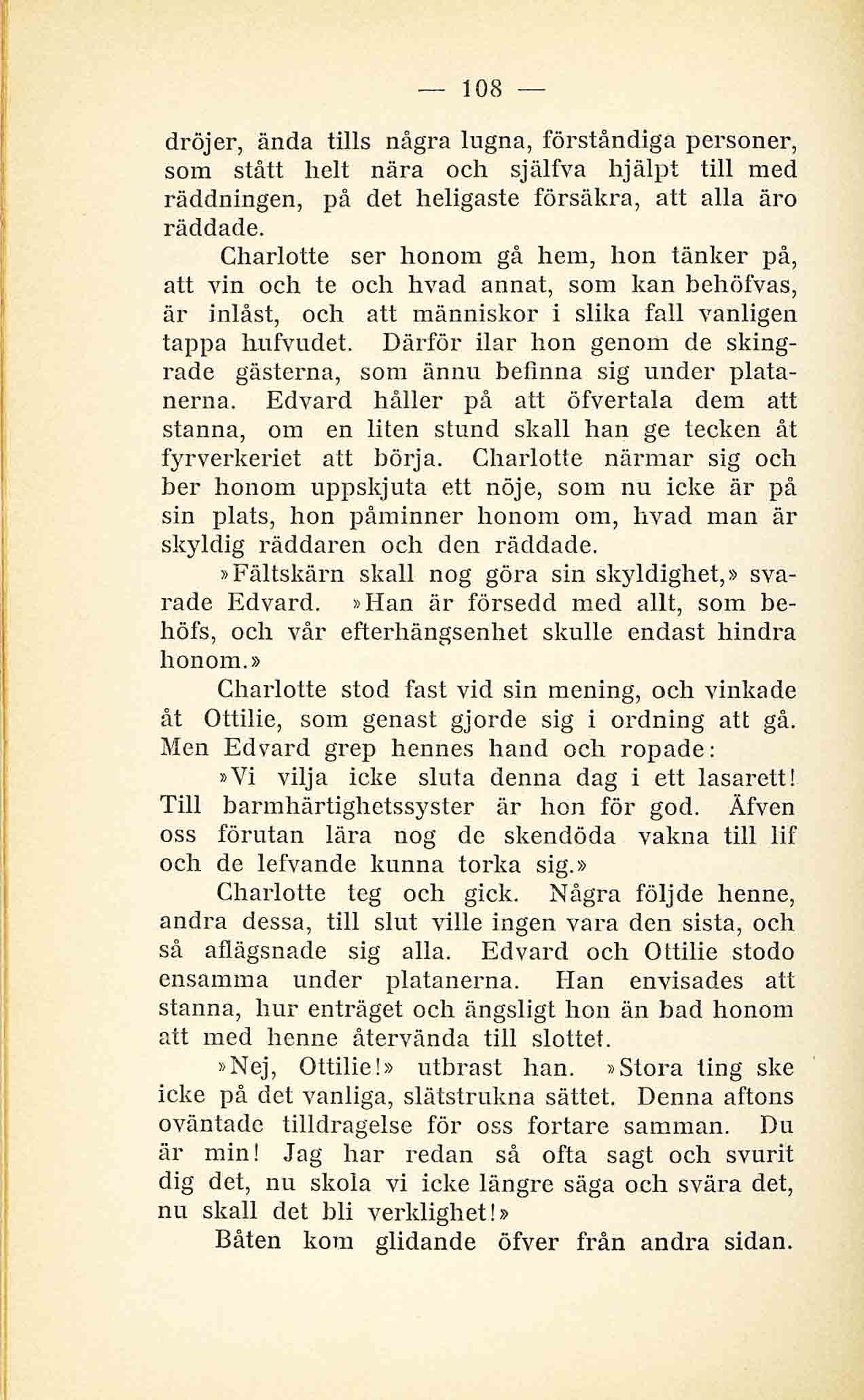 — 108 —

dröjer, ända tills några lugna, förståndiga personer, som stått helt nära och själfva hjälpt till med räddningen, på det heligaste försäkra, att alla äro räddade.

Charlotte ser honom gå hem, hon tänker på, att vin och te och hvad annat, som kan behöfvas, är inlåst, och att människor i slika fall vanligen tappa hufvudet. Därför ilar hon genom de skingrade gästerna, som ännu befinna sig under platanerna. Edvard håller på att öfvertala dem att stanna, om en liten stund skall han ge tecken åt fyrverkeriet att börja. Charlotte närmar sig och ber honom uppskjuta ett nöje, som nu icke är på sin plats, hon påminner honom om, hvad man är skyldig räddaren och den räddade.

»Fältskärn skall nog göra sin skyldighet,» svarade Edvard. »Han är försedd med allt, som behöfs, och vår efterhängsenhet skulle endast hindra honom.»

Charlotte stod fast vid sin mening, och vinkade åt Ottilie, som genast gjorde sig i ordning att gå. Men Edvard grep hennes hand och ropade:

»Vi vilja icke sluta denna dag i ett lasarett! Till barmhärtighetssyster är hon för god. Äfven oss förutan lära nog de skendöda vakna till lif och de lefvande kunna torka sig.»

Charlotte teg och gick. Några följde henne, andra dessa, till slut ville ingen vara den sista, och så aflägsnade sig alla. Edvard och Ottilie stodo ensamma under platanerna. Han envisades att stanna, hur enträget och ängsligt hon än bad honom att med henne återvända till slottet.

»Nej, Ottilie!» utbrast han. »Stora ting ske icke på det vanliga, slätstrukna sättet. Denna aftons oväntade tilldragelse för oss fortare samman. Du är min! Jag har redan så ofta sagt och svurit dig det, nu skola vi icke längre säga och svära det, nu skall det bli verklighet!»

Båten kom glidande öfver från andra sidan.